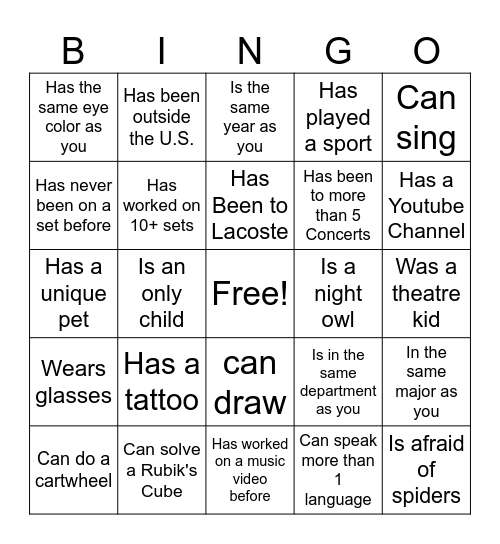 | B | I | N | G | O |
|---|---|---|---|---|
| Has the same eye color as you | Has been outside the U.S. | Is the same year as you | Has played a sport | Can sing |
| Has never been on a set before | Has worked on 10+ sets | Has Been to Lacoste | Has been to more than 5 Concerts | Has a Youtube Channel |
| Has a unique pet | Is an only child | Free! | Is a night owl | Was a theatre kid |
| Wears glasses | Has a tattoo | can draw | Is in the same department as you | In the same major as you |
| Can do a cartwheel | Can solve a Rubik's Cube | Has worked on a music video before | Can speak more than 1 language | Is afraid of spiders |